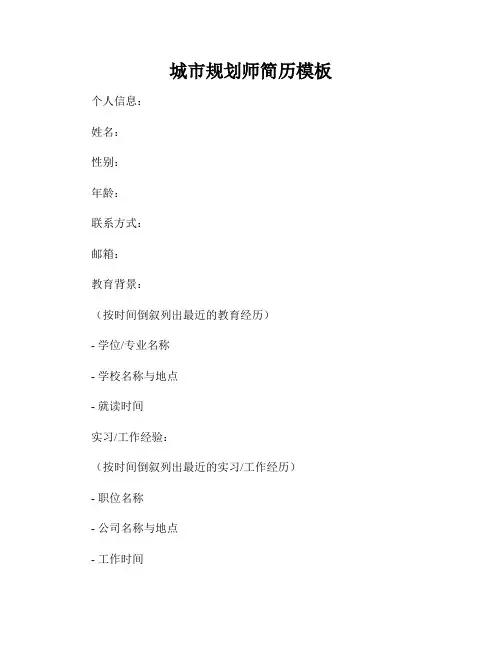 城市规划师简历模板

个人信息：

姓名：

性别：

年龄：

联系方式：

邮箱：

教育背景：

（按时间倒叙列出最近的教育经历）

- 学位/专业名称

- 学校名称与地点

- 就读时间

实习/工作经验：

（按时间倒叙列出最近的实习/工作经历）

- 职位名称

- 公司名称与地点

- 工作时间